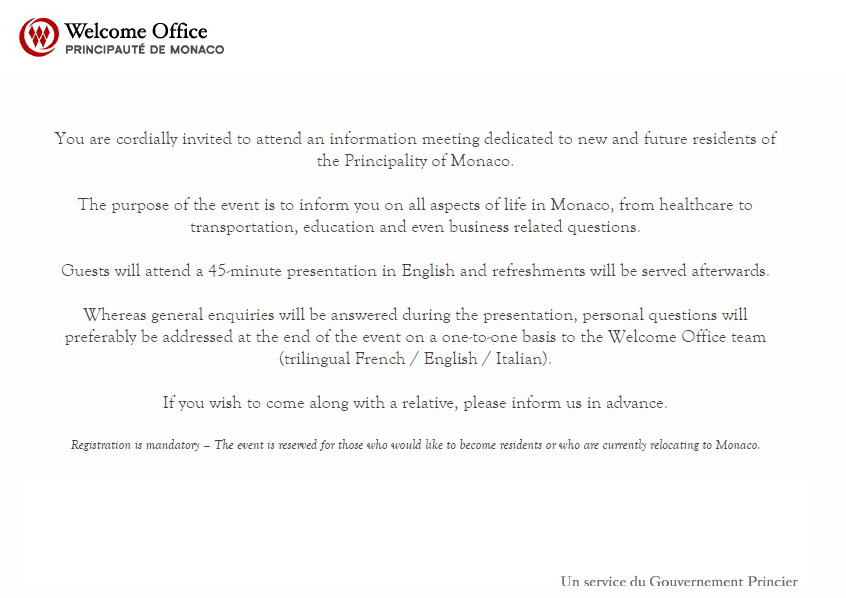 Welcome Office
PRINCIPAUTÉ DE MONACO

You are cordially invited to attend an information meeting dedicated to new and future residents of the Principality of Monaco.

The purpose of the event is to inform you on all aspects of life in Monaco, from healthcare to transportation, education and even business related questions.

Guests will attend a 45-minute presentation in English and refreshments will be served afterwards.

Whereas general enquiries will be answered during the presentation, personal questions will preferably be addressed at the end of the event on a one-to-one basis to the Welcome Office team (trilingual French / English / Italian).

If you wish to come along with a relative, please inform us in advance.

Registration is mandatory – The event is reserved for those who would like to become residents or who are currently relocating to Monaco.

Un service du Gouvernement Princier